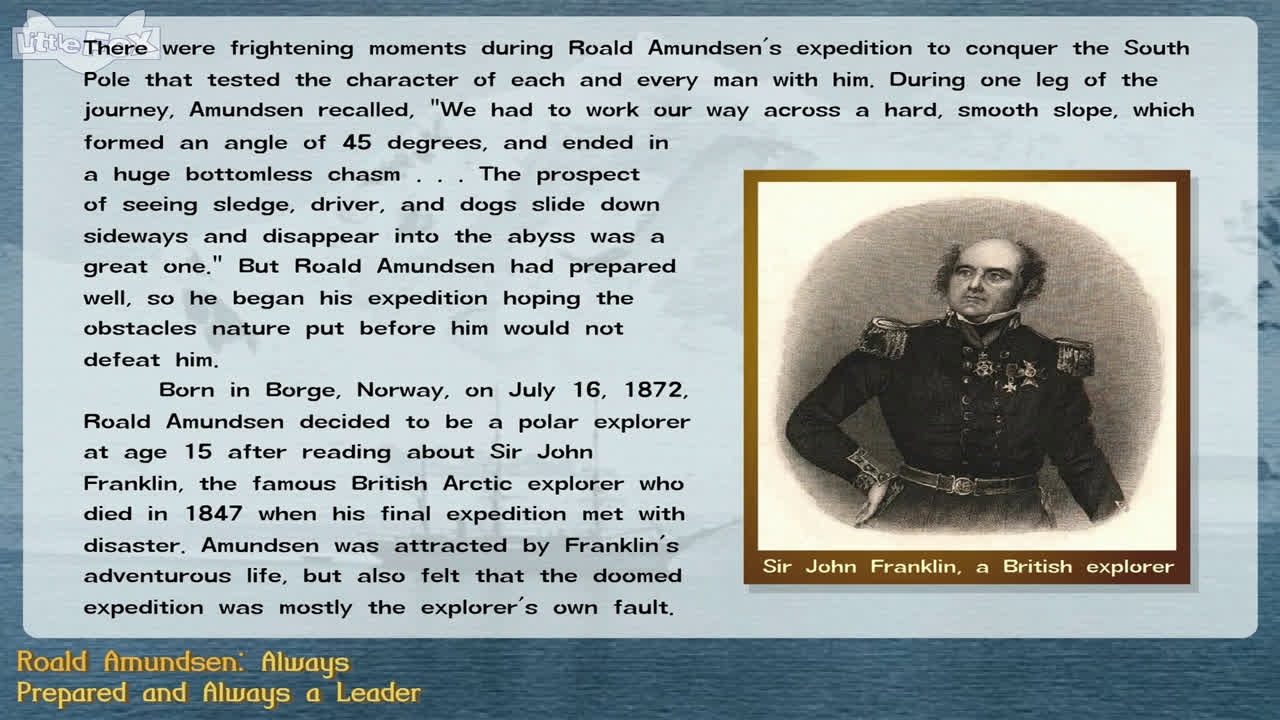 Little Fox

There were frightening moments during Roald Amundsen's expedition to conquer the South Pole that tested the character of each and every man with him. During one leg of the journey, Amundsen recalled, "We had to work our way across a hard, smooth slope, which formed an angle of 45 degrees, and ended in a huge bottomless chasm . . . The prospect of seeing sledge, driver, and dogs slide down sideways and disappear into the abyss was a great one." But Roald Amundsen had prepared well, so he began his expedition hoping the obstacles nature put before him would not defeat him.

Born in Borge, Norway, on July 16, 1872, Roald Amundsen decided to be a polar explorer at age 15 after reading about Sir John Franklin, the famous British Arctic explorer who died in 1847 when his final expedition met with disaster. Amundsen was attracted by Franklin's adventurous life, but also felt that the doomed expedition was mostly the explorer's own fault.

Sir John Franklin, a British explorer

Roald Amundsen: Always Prepared and Always a Leader